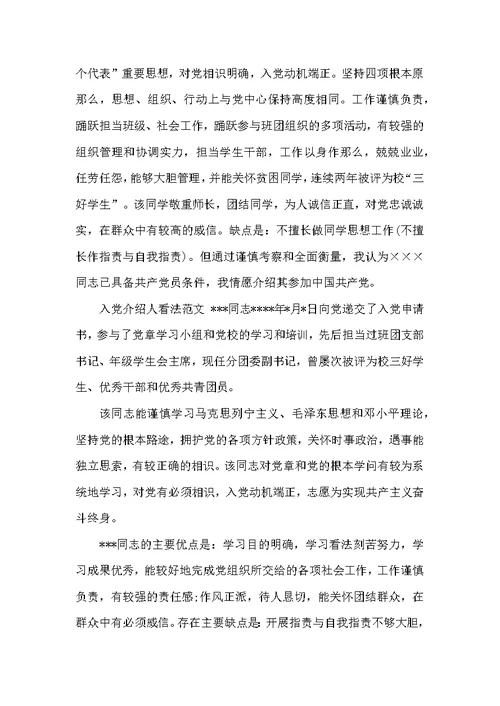 个代表”重要思想，对党相识明确，入党动机端正。坚持四项根本原那么，思想、组织、行动上与党中心保持高度相同。工作谨慎负责，踊跃担当班级、社会工作，踊跃参与班团组织的多项活动，有较强的组织管理和协调实力，担当学生干部，工作以身作那么，兢兢业业，任劳任怨，能够大胆管理，并能关怀贫困同学，连续两年被评为校“三好学生”。该同学敬重师长，团结同学，为人诚信正直，对党忠诚诚实，在群众中有较高的威信。缺点是：不擅长做同学思想工作(不擅长作指责与自我指责)。但通过谨慎考察和全面衡量，我认为×××同志已具备共产党员条件，我情愿介绍其参加中国共产党。

入党介绍人看法范文 ***同志****年*月*日向党递交了入党申请书，参与了党章学习小组和党校的学习和培训，先后担当过班团支部书记、年级学生会主席，现任分团委副书记，曾屡次被评为校三好学生、优秀干部和优秀共青团员。

该同志能谨慎学习马克思列宁主义、毛泽东思想和邓小平理论，坚持党的根本路途，拥护党的各项方针政策，关怀时事政治，遇事能独立思索，有较正确的相识。该同志对党章和党的根本学问有较为系统地学习，对党有必须相识，入党动机端正，志愿为实现共产主义奋斗终身。

***同志的主要优点是：学习目的明确，学习看法刻苦努力，学习成果优秀，能较好地完成党组织所交给的各项社会工作，工作谨慎负责，有较强的责任感;作风正派，待人恳切，能关怀团结群众，在群众中有必须威信。存在主要缺点是:开展指责与自我指责不够大胆，